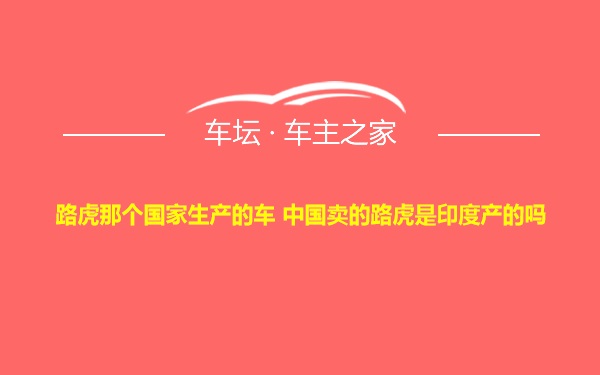 车坛 · 车主之家

路虎那个国家生产的车 中国卖的路虎是印度产的吗